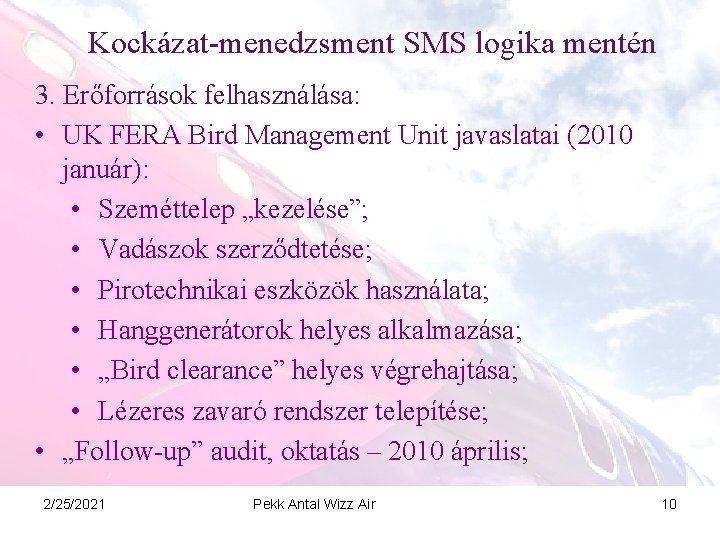 Kockázat-menedzsment SMS logika mentén

3. Erőforrások felhasználása:

• UK FERA Bird Management Unit javaslatai (2010 január):
  • Szeméttelep „kezelése”;
  • Vadászok szerződtetése;
  • Pirotechnikai eszközök használata;
  • Hanggenerátorok helyes alkalmazása;
  • „Bird clearance” helyes végrehajtása;
  • Lézeres zavaró rendszer telepítése;
• „Follow-up” audit, oktatás – 2010 április;

2/25/2021 Pekk Antal Wizz Air 10